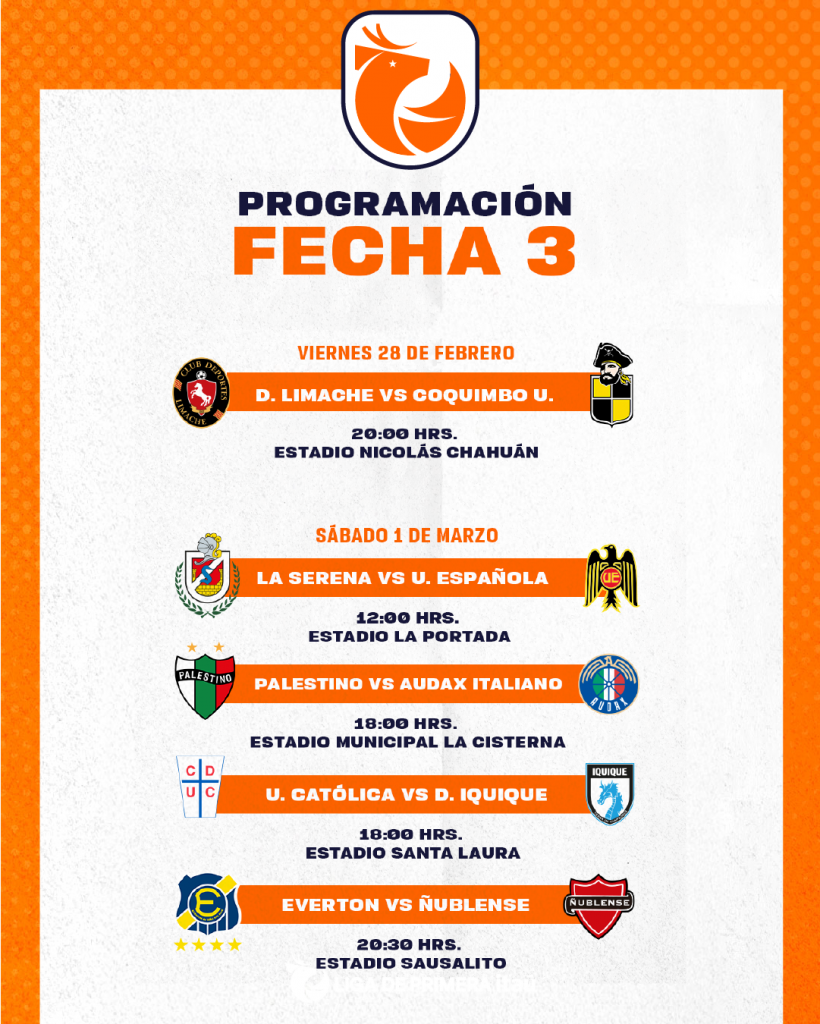 PROGRAMACIÓN
FECHA 3

VIERNES 28 DE FEBRERO
CLUB DEPORTES LIMACHE
D. LIMACHE VS COQUIMBO U.
20:00 HRS.
ESTADIO NICOLÁS CHAHUÁN

SÁBADO 1 DE MARZO
LA SERENA VS U. ESPAÑOLA
UE
12:00 HRS.
ESTADIO LA PORTADA

PALESTINO
PALESTINO VS AUDAX ITALIANO
AUDAX
18:00 HRS.
ESTADIO MUNICIPAL LA CISTERNA

C D U C
U. CATÓLICA VS D. IQUIQUE
IQUIQUE
18:00 HRS.
ESTADIO SANTA LAURA

E
EVERTON VS ÑUBLENSE
ÑUBLENSE
20:30 HRS.
ESTADIO SAUSALITO